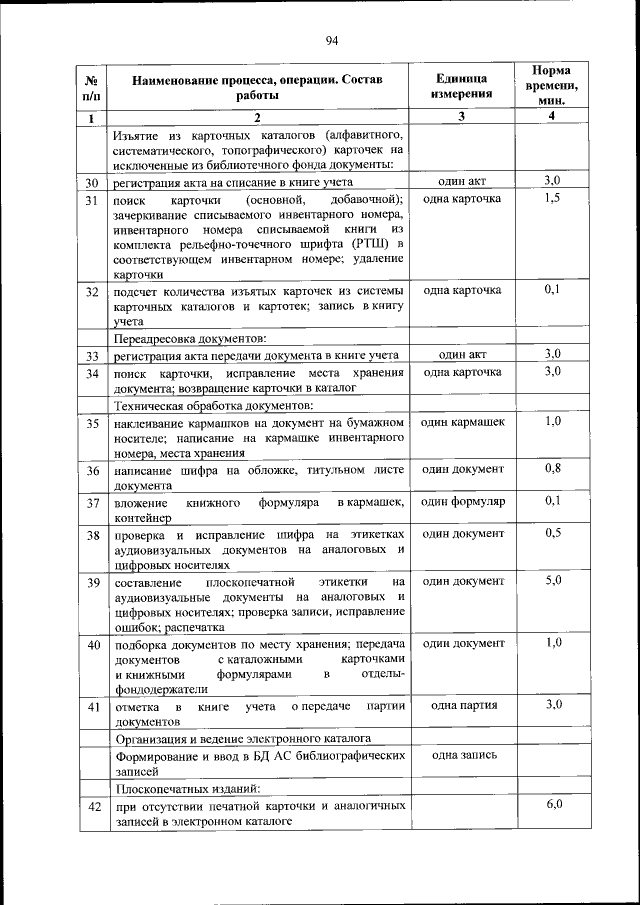 94

| № п/п | Наименование процесса, операции. Состав работы | Единица измерения | Норма времени, мин. |
|---|---|---|---|
| 1 | 2 | 3 | 4 |
| | Изъятие из карточных каталогов (алфавитного, систематического, топографического) карточек на исключенные из библиотечного фонда документы: | | |
| 30 | регистрация акта на списание в книге учета | один акт | 3,0 |
| 31 | поиск карточки (основной, добавочной); зачеркивание списываемого инвентарного номера, инвентарного номера списываемой книги из комплекта рельефно-точечного шрифта (РТШ) в соответствующем инвентарном номере; удаление карточки | одна карточка | 1,5 |
| 32 | подсчет количества изъятых карточек из системы карточных каталогов и картотек; запись в книгу учета | одна карточка | 0,1 |
| | Переадресовка документов: | | |
| 33 | регистрация акта передачи документа в книге учета | один акт | 3,0 |
| 34 | поиск карточки, исправление места хранения документа; возвращение карточки в каталог | одна карточка | 3,0 |
| | Техническая обработка документов: | | |
| 35 | наклеивание кармашков на документ на бумажном носителе; написание на кармашке инвентарного номера, места хранения | один кармашек | 1,0 |
| 36 | написание шифра на обложке, титульном листе документа | один документ | 0,8 |
| 37 | вложение книжного формуляра в кармашек, контейнер | один формуляр | 0,1 |
| 38 | проверка и исправление шифра на этикетках аудиовизуальных документов на аналоговых и цифровых носителях | один документ | 0,5 |
| 39 | составление плоскопечатной этикетки на аудиовизуальные документы на аналоговых и цифровых носителях; проверка записи, исправление ошибок; распечатка | один документ | 5,0 |
| 40 | подборка документов по месту хранения; передача документов с каталожными карточками и книжными формулярами в отделы-фондодержатели | один документ | 1,0 |
| 41 | отметка в книге учета о передаче партии документов | одна партия | 3,0 |
| | Организация и ведение электронного каталога | | |
| | Формирование и ввод в БД АС библиографических записей | одна запись | |
| | Плоскопечатных изданий: | | |
| 42 | при отсутствии печатной карточки и аналогичных записей в электронном каталоге | | 6,0 |